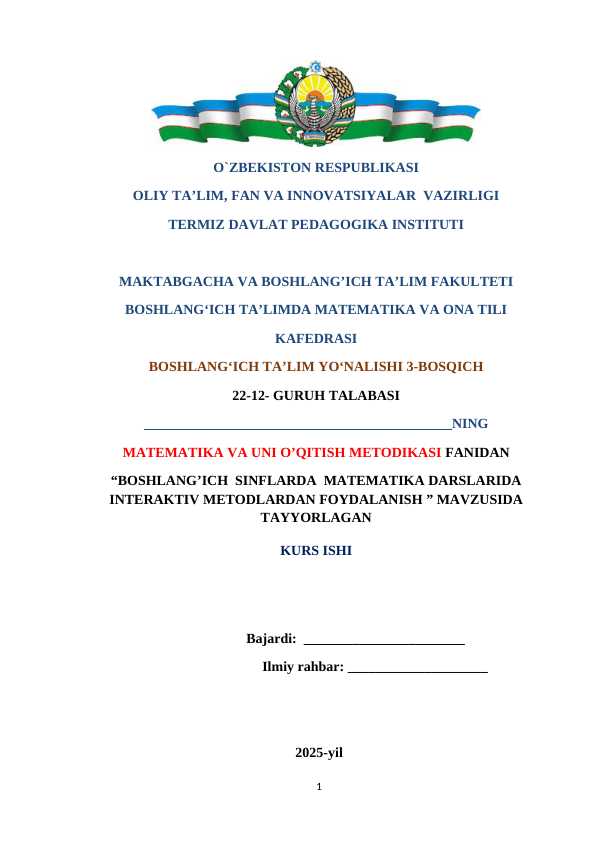 O`ZBEKISTON RESPUBLIKASI

OLIY TA'LIM, FAN VA INNOVATSIYALAR VAZIRLIGI

TERMIZ DAVLAT PEDAGOGIKA INSTITUTI

MAKTABGACHA VA BOSHLANG'ICH TA'LIM FAKULTETI

BOSHLANG'ICH TA'LIMDA MATEMATIKA VA ONA TILI KAFEDRASI

BOSHLANG'ICH TA'LIM YO'NALISHI 3-BOSQICH

22-12- GURUH TALABASI

____NING

MATEMATIKA VA UNI O'QITISH METODIKASI FANIDAN

"BOSHLANG'ICH SINFLARDA MATEMATIKA DARSLARIDA INTERAKTIV METODLARDAN FOYDALANISH " MAVZUSIDA TAYYORLAGAN

KURS ISHI

Bajardi: ____

Ilmiy rahbar: ____

2025-yil

1